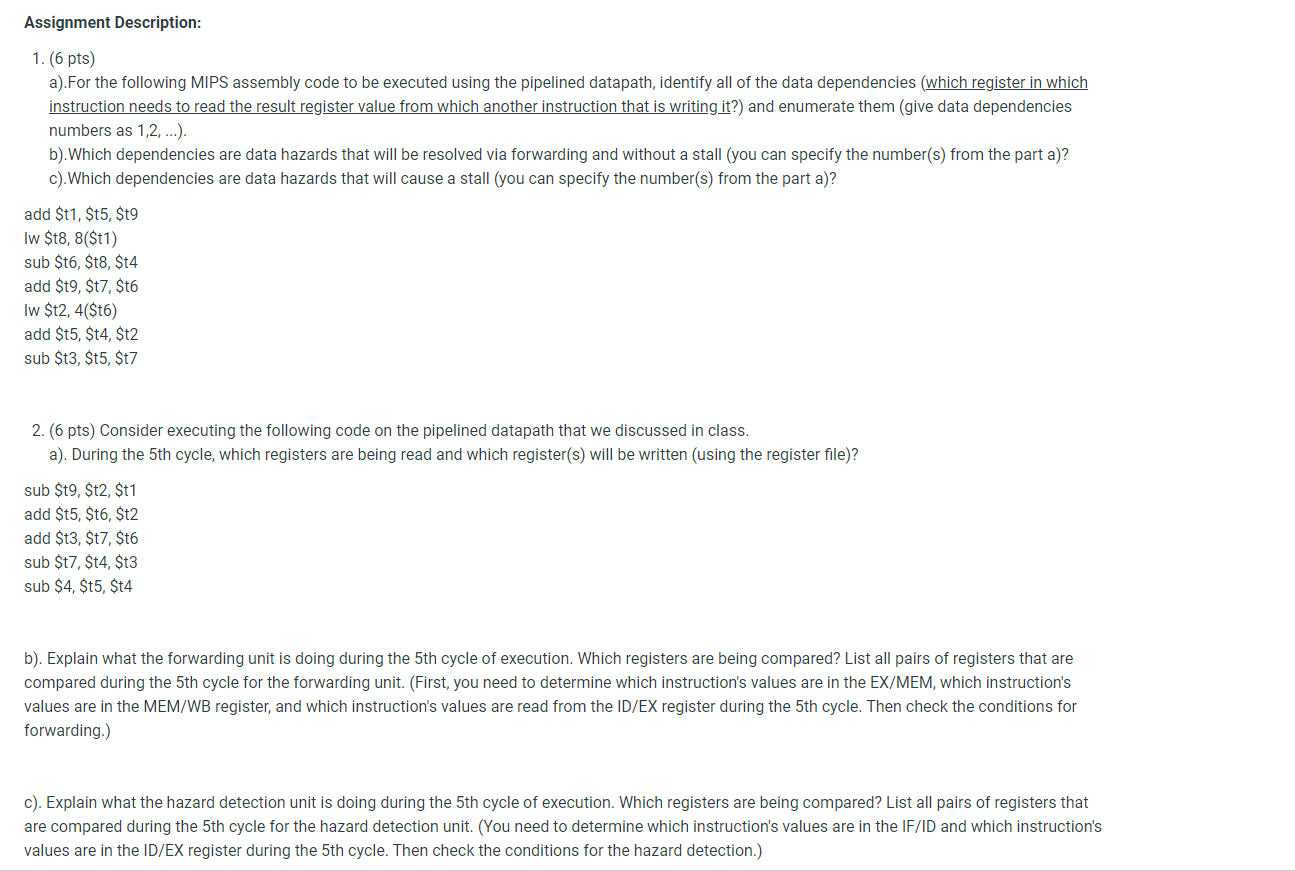 Assignment Description:

1. (6 pts)
a).For the following MIPS assembly code to be executed using the pipelined datapath, identify all of the data dependencies (which register in which instruction needs to read the result register value from which another instruction that is writing it?) and enumerate them (give data dependencies numbers as 1,2, ...).
b).Which dependencies are data hazards that will be resolved via forwarding and without a stall (you can specify the number(s) from the part a)?
c).Which dependencies are data hazards that will cause a stall (you can specify the number(s) from the part a)?

add \$t1, \$t5, \$t9
lw \$t8, 8(\$t1)
sub \$t6, \$t8, \$t4
add \$t9, \$t7, \$t6
lw \$t2, 4(\$t6)
add \$t5, \$t4, \$t2
sub \$t3, \$t5, \$t7

2. (6 pts) Consider executing the following code on the pipelined datapath that we discussed in class.
a). During the 5th cycle, which registers are being read and which register(s) will be written (using the register file)?

sub \$t9, \$t2, \$t1
add \$t5, \$t6, \$t2
add \$t3, \$t7, \$t6
sub \$t7, \$t4, \$t3
sub \$4, \$t5, \$t4

b). Explain what the forwarding unit is doing during the 5th cycle of execution. Which registers are being compared? List all pairs of registers that are compared during the 5th cycle for the forwarding unit. (First, you need to determine which instruction's values are in the EX/MEM, which instruction's values are in the MEM/WB register, and which instruction's values are read from the ID/EX register during the 5th cycle. Then check the conditions for forwarding.)

c). Explain what the hazard detection unit is doing during the 5th cycle of execution. Which registers are being compared? List all pairs of registers that are compared during the 5th cycle for the hazard detection unit. (You need to determine which instruction's values are in the IF/ID and which instruction's values are in the ID/EX register during the 5th cycle. Then check the conditions for the hazard detection.)